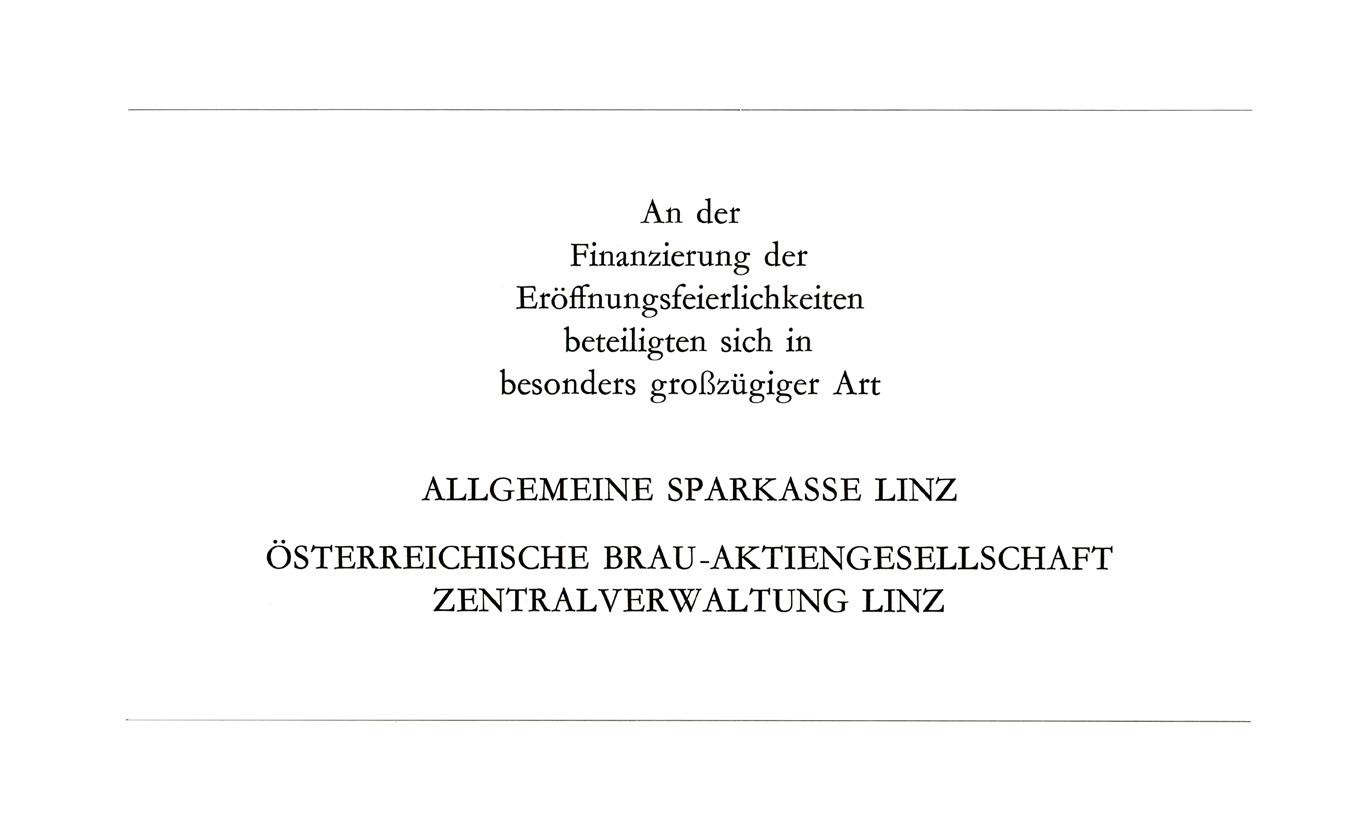 An der Finanzierung der Eröffnungsfeierlichkeiten beteiligten sich in besonders großzügiger Art

ALLGEMEINE SPARKASSE LINZ

ÖSTERREICHISCHE BRAU-AKTIENGESELLSCHAFT
ZENTRALVERWALTUNG LINZ